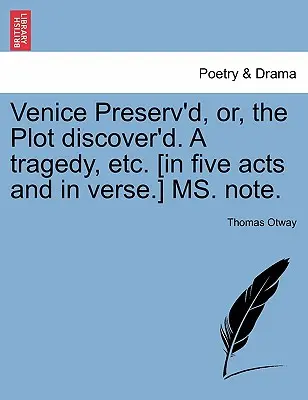 BRITISH LIBRARY

Poetry & Drama

Venice Preserv'd, or, the Plot discover'd. A tragedy, etc. [in five acts and in verse.] MS. note.

Thomas Otway